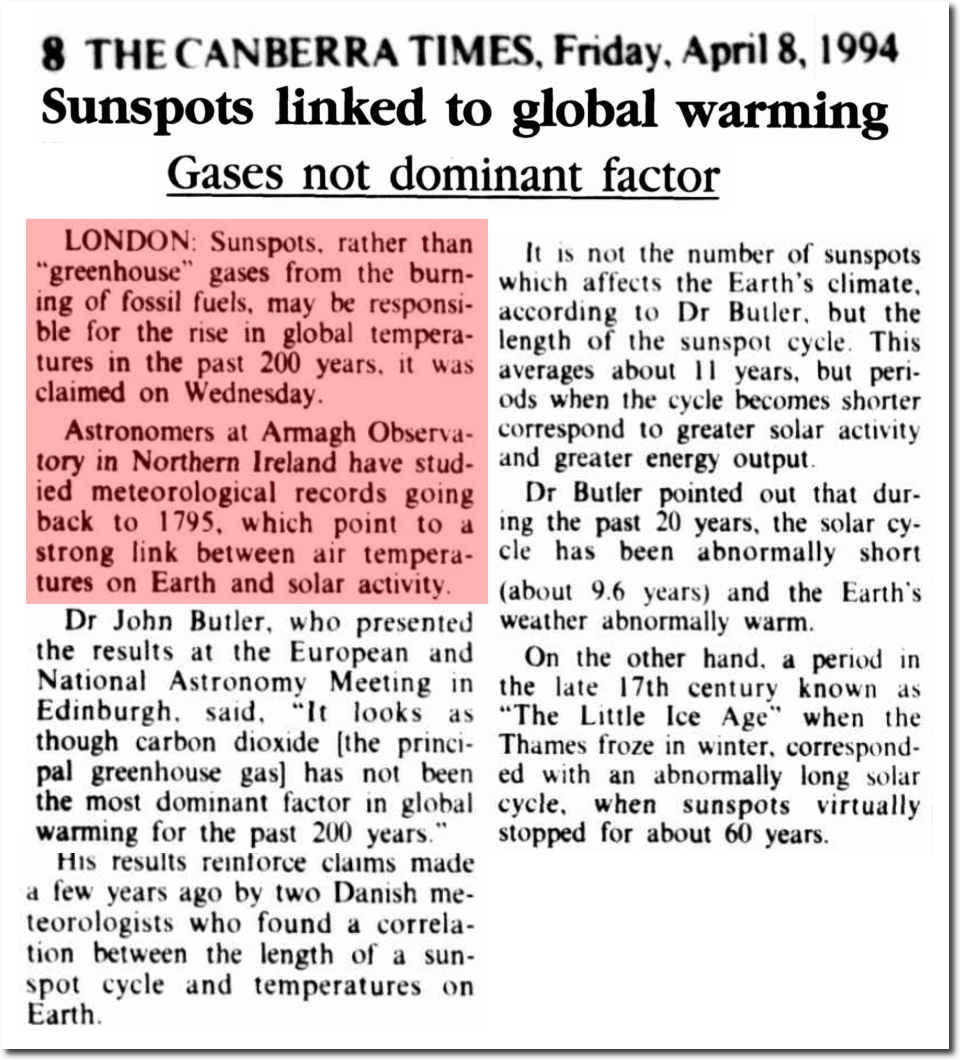 8 THE CANBERRA TIMES, Friday, April 8, 1994

Sunspots linked to global warming

Gases not dominant factor

LONDON: Sunspots, rather than "greenhouse" gases from the burning of fossil fuels, may be responsible for the rise in global temperatures in the past 200 years, it was claimed on Wednesday.

Astronomers at Armagh Observatory in Northern Ireland have studied meteorological records going back to 1795, which point to a strong link between air temperatures on Earth and solar activity.

Dr John Butler, who presented the results at the European and National Astronomy Meeting in Edinburgh, said, "It looks as though carbon dioxide [the principal greenhouse gas] has not been the most dominant factor in global warming for the past 200 years."

His results reinforce claims made a few years ago by two Danish meteorologists who found a correlation between the length of a sunspot cycle and temperatures on Earth.

It is not the number of sunspots which affects the Earth's climate, according to Dr Butler, but the length of the sunspot cycle. This averages about 11 years, but periods when the cycle becomes shorter correspond to greater solar activity and greater energy output.

Dr Butler pointed out that during the past 20 years, the solar cycle has been abnormally short (about 9.6 years) and the Earth's weather abnormally warm.

On the other hand, a period in the late 17th century known as "The Little Ice Age" when the Thames froze in winter, corresponded with an abnormally long solar cycle, when sunspots virtually stopped for about 60 years.